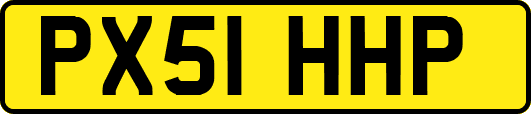 PX51 HHP